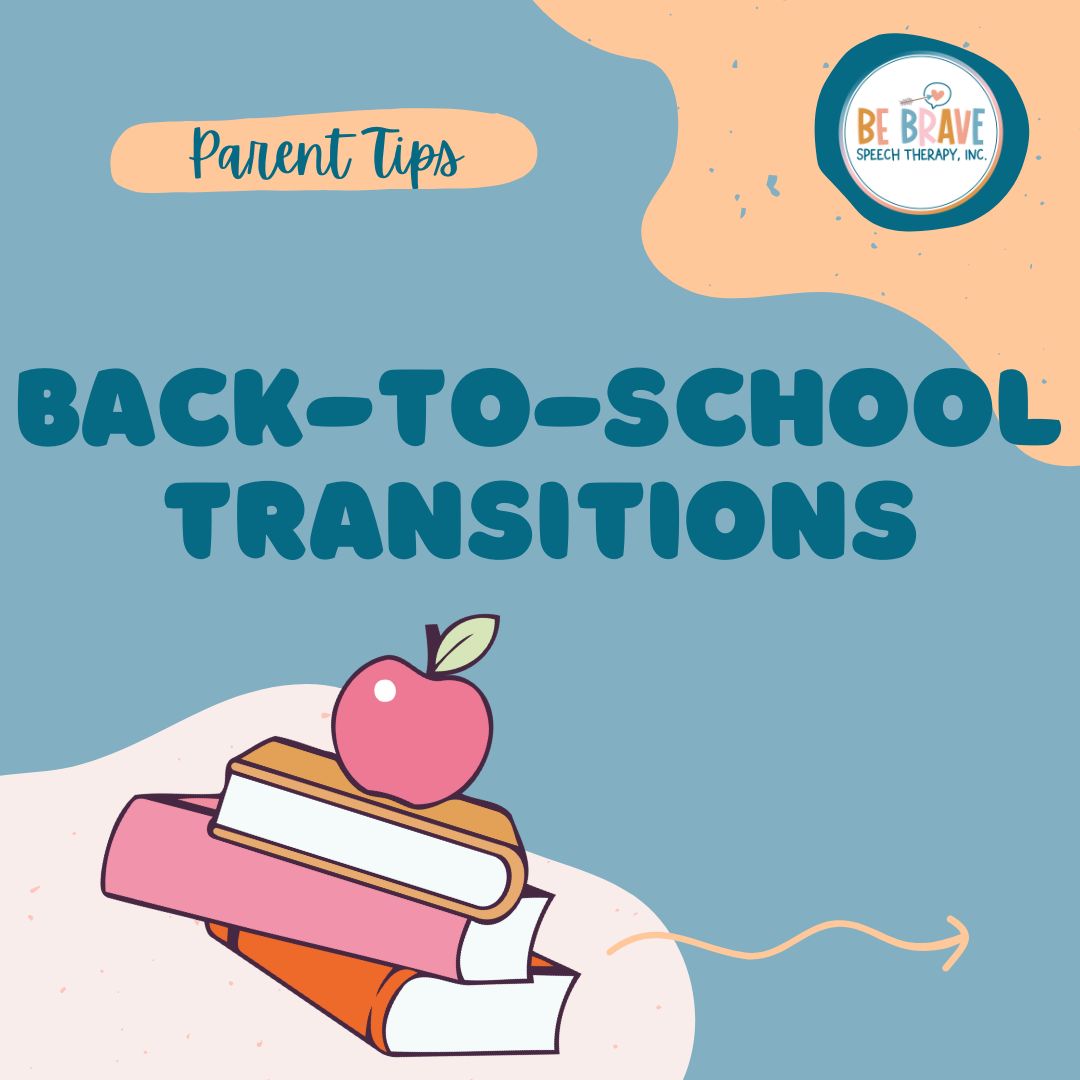 Parent Tips

BE BRAVE
SPEECH THERAPY, INC.

BACK-TO-SCHOOL TRANSITIONS